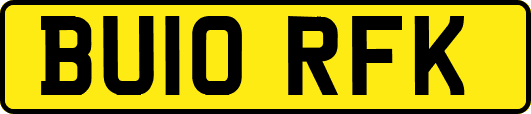 BU10 RFK